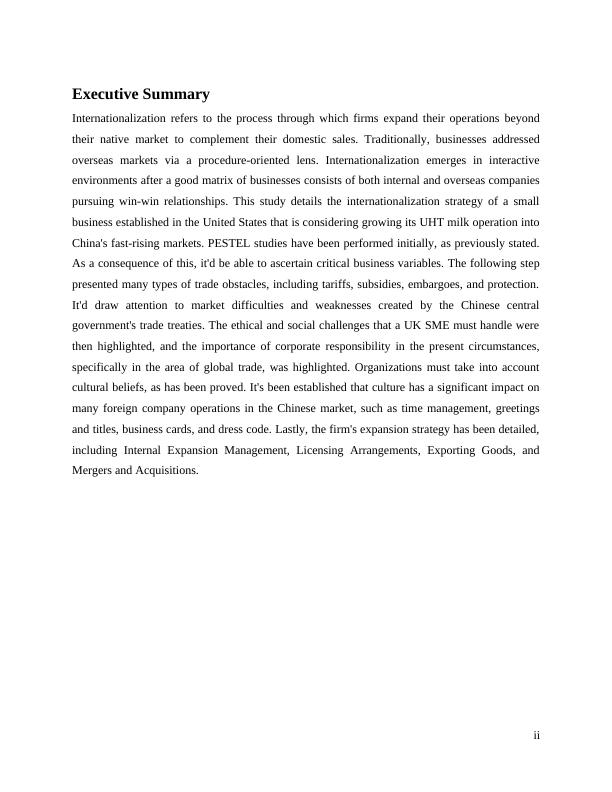 Executive Summary

Internationalization refers to the process through which firms expand their operations beyond their native market to complement their domestic sales. Traditionally, businesses addressed overseas markets via a procedure-oriented lens. Internationalization emerges in interactive environments after a good matrix of businesses consists of both internal and overseas companies pursuing win-win relationships. This study details the internationalization strategy of a small business established in the United States that is considering growing its UHT milk operation into China's fast-rising markets. PESTEL studies have been performed initially, as previously stated. As a consequence of this, it'd be able to ascertain critical business variables. The following step presented many types of trade obstacles, including tariffs, subsidies, embargoes, and protection. It'd draw attention to market difficulties and weaknesses created by the Chinese central government's trade treaties. The ethical and social challenges that a UK SME must handle were then highlighted, and the importance of corporate responsibility in the present circumstances, specifically in the area of global trade, was highlighted. Organizations must take into account cultural beliefs, as has been proved. It's been established that culture has a significant impact on many foreign company operations in the Chinese market, such as time management, greetings and titles, business cards, and dress code. Lastly, the firm's expansion strategy has been detailed, including Internal Expansion Management, Licensing Arrangements, Exporting Goods, and Mergers and Acquisitions.

ii